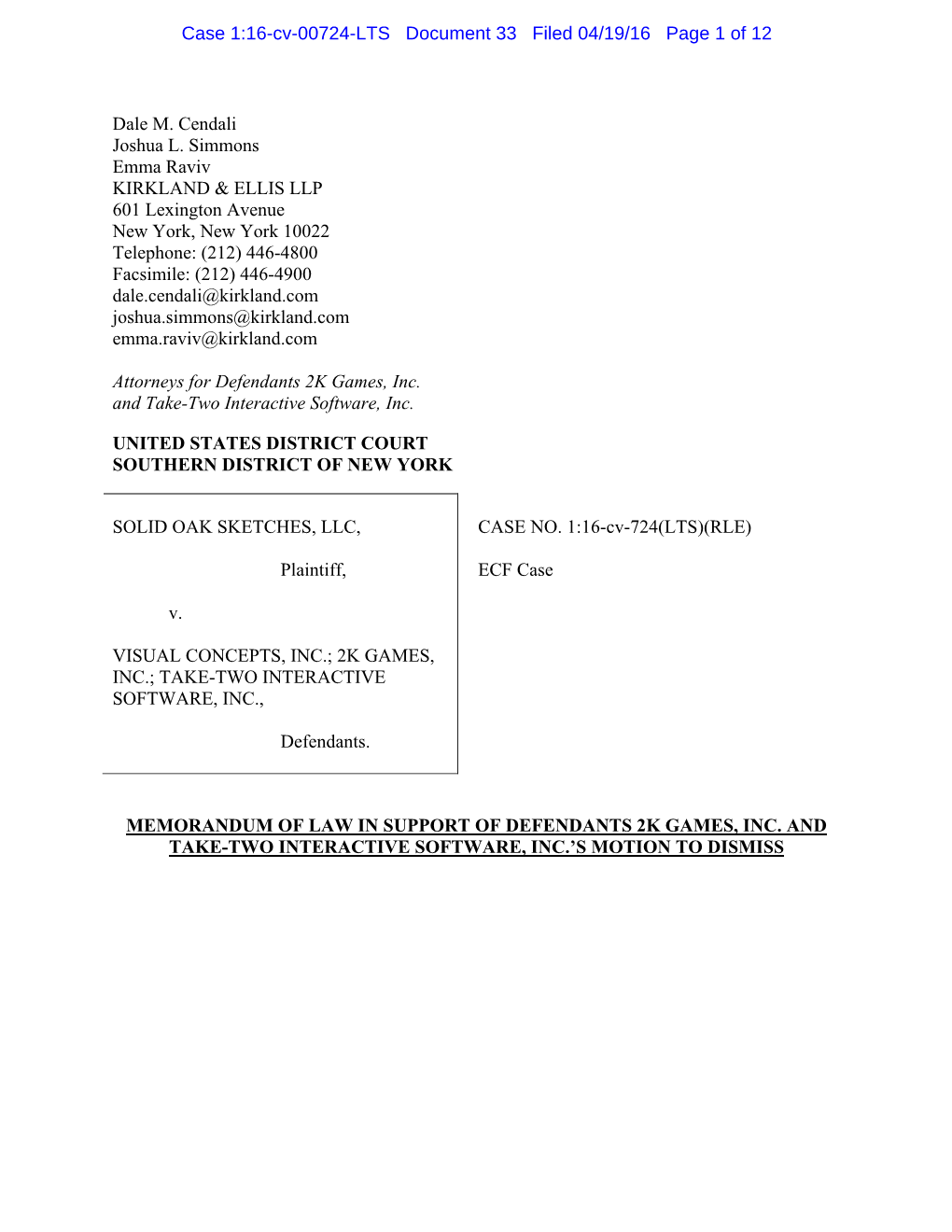 Case 1:16-cv-00724-LTS Document 33 Filed 04/19/16 Page 1 of 12

Dale M. Cendali
Joshua L. Simmons
Emma Raviv
KIRKLAND & ELLIS LLP
601 Lexington Avenue
New York, New York 10022
Telephone: (212) 446-4800
Facsimile: (212) 446-4900
dale.cendali@kirkland.com
joshua.simmons@kirkland.com
emma.raviv@kirkland.com

Attorneys for Defendants 2K Games, Inc. and Take-Two Interactive Software, Inc.

UNITED STATES DISTRICT COURT
SOUTHERN DISTRICT OF NEW YORK

SOLID OAK SKETCHES, LLC,

Plaintiff,

v.

VISUAL CONCEPTS, INC.; 2K GAMES, INC.; TAKE-TWO INTERACTIVE SOFTWARE, INC.,

Defendants.

CASE NO. 1:16-cv-724(LTS)(RLE)

ECF Case

MEMORANDUM OF LAW IN SUPPORT OF DEFENDANTS 2K GAMES, INC. AND TAKE-TWO INTERACTIVE SOFTWARE, INC.'S MOTION TO DISMISS